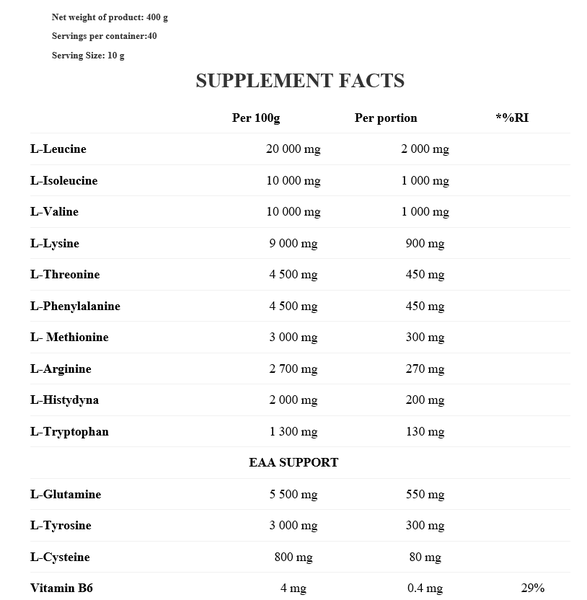 Net weight of product: 400 g

Servings per container:40

Serving Size: 10 g

SUPPLEMENT FACTS

| | Per 100g | Per portion | *%RI |
|---|---|---|---|
| L-Leucine | 20 000 mg | 2 000 mg | |
| L-Isoleucine | 10 000 mg | 1 000 mg | |
| L-Valine | 10 000 mg | 1 000 mg | |
| L-Lysine | 9 000 mg | 900 mg | |
| L-Threonine | 4 500 mg | 450 mg | |
| L-Phenylalanine | 4 500 mg | 450 mg | |
| L- Methionine | 3 000 mg | 300 mg | |
| L-Arginine | 2 700 mg | 270 mg | |
| L-Histydyna | 2 000 mg | 200 mg | |
| L-Tryptophan | 1 300 mg | 130 mg | |
| | EAA SUPPORT | | |
| L-Glutamine | 5 500 mg | 550 mg | |
| L-Tyrosine | 3 000 mg | 300 mg | |
| L-Cysteine | 800 mg | 80 mg | |
| Vitamin B6 | 4 mg | 0.4 mg | 29% |